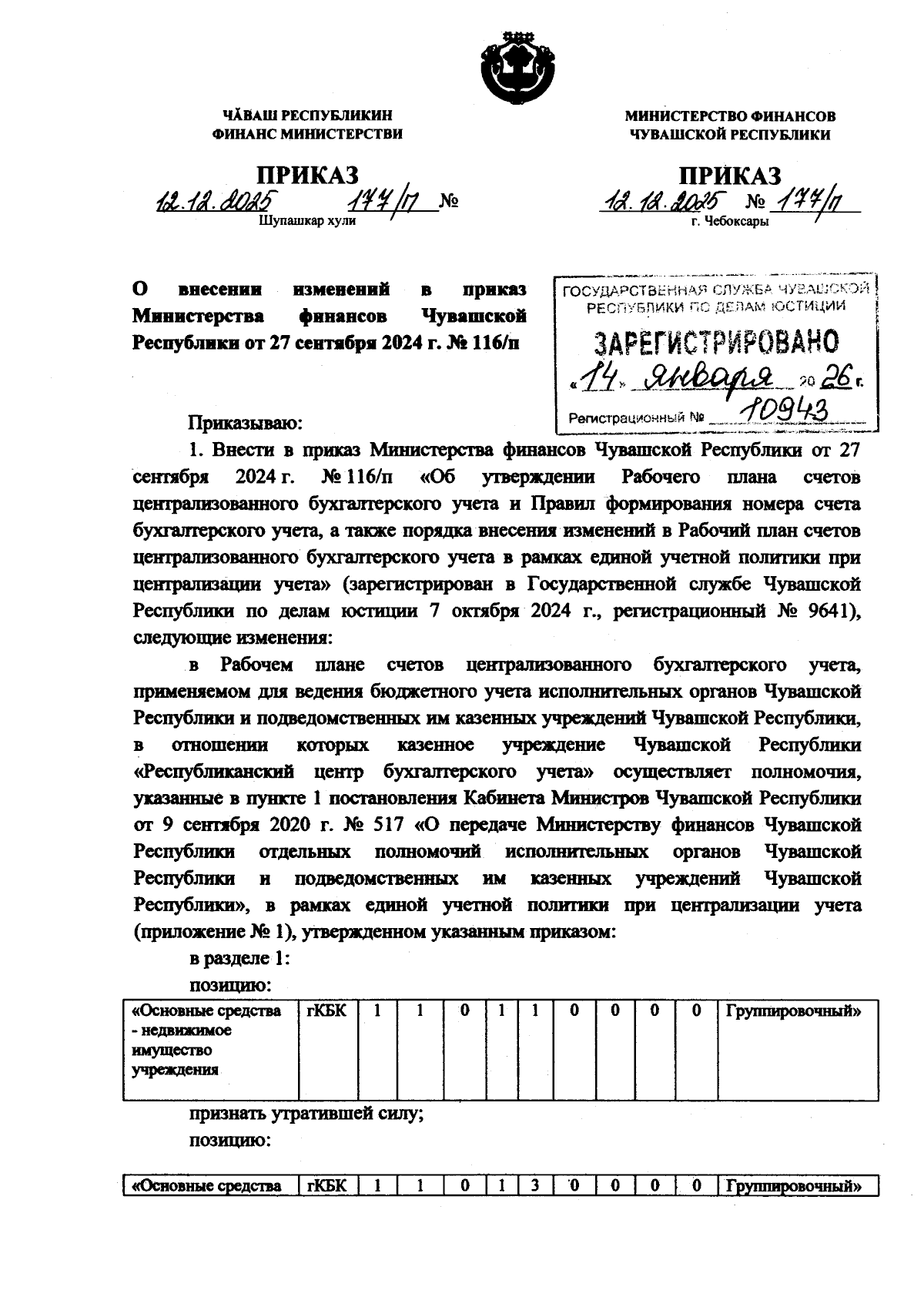 ЧĂВАШ РЕСПУБЛИКИН
ФИНАНС МИНИСТЕРСТВИ

ПРИКАЗ
12.12.2025 177/п №
Шупашкар хули

МИНИСТЕРСТВО ФИНАНСОВ
ЧУВАШСКОЙ РЕСПУБЛИКИ

ПРИКАЗ
12.12.2025 № 177/п
г. Чебоксары

О внесении изменений в приказ Министерства финансов Чувашской Республики от 27 сентября 2024 г. № 116/п

ГОСУДАРСТВЕННАЯ СЛУЖБА ЧУВАШСКОЙ РЕСПУБЛИКИ ПО ДЕЛАМ ЮСТИЦИИ
ЗАРЕГИСТРИРОВАНО
«14» января 2026 г.
Регистрационный № 10943

Приказываю:

1. Внести в приказ Министерства финансов Чувашской Республики от 27 сентября 2024 г. № 116/п «Об утверждении Рабочего плана счетов централизованного бухгалтерского учета и Правил формирования номера счета бухгалтерского учета, а также порядка внесения изменений в Рабочий план счетов централизованного бухгалтерского учета в рамках единой учетной политики при централизации учета» (зарегистрирован в Государственной службе Чувашской Республики по делам юстиции 7 октября 2024 г., регистрационный № 9641), следующие изменения:

в Рабочем плане счетов централизованного бухгалтерского учета, применяемом для ведения бюджетного учета исполнительных органов Чувашской Республики и подведомственных им казенных учреждений Чувашской Республики, в отношении которых казенное учреждение Чувашской Республики «Республиканский центр бухгалтерского учета» осуществляет полномочия, указанные в пункте 1 постановления Кабинета Министров Чувашской Республики от 9 сентября 2020 г. № 517 «О передаче Министерству финансов Чувашской Республики отдельных полномочий исполнительных органов Чувашской Республики и подведомственных им казенных учреждений Чувашской Республики», в рамках единой учетной политики при централизации учета (приложение № 1), утвержденном указанным приказом:

в разделе 1:

позицию:

| «Основные средства - недвижимое имущество учреждения | гКБК | 1 | 1 | 0 | 1 | 1 | 0 | 0 | 0 | 0 | Группировочный» |
|---|---|---|---|---|---|---|---|---|---|---|---|

признать утратившей силу;

позицию:

| «Основные средства | гКБК | 1 | 1 | 0 | 1 | 3 | 0 | 0 | 0 | 0 | Группировочный» |
|---|---|---|---|---|---|---|---|---|---|---|---|